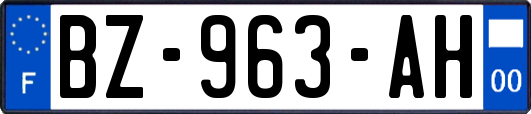 F
BZ-963-AH
00